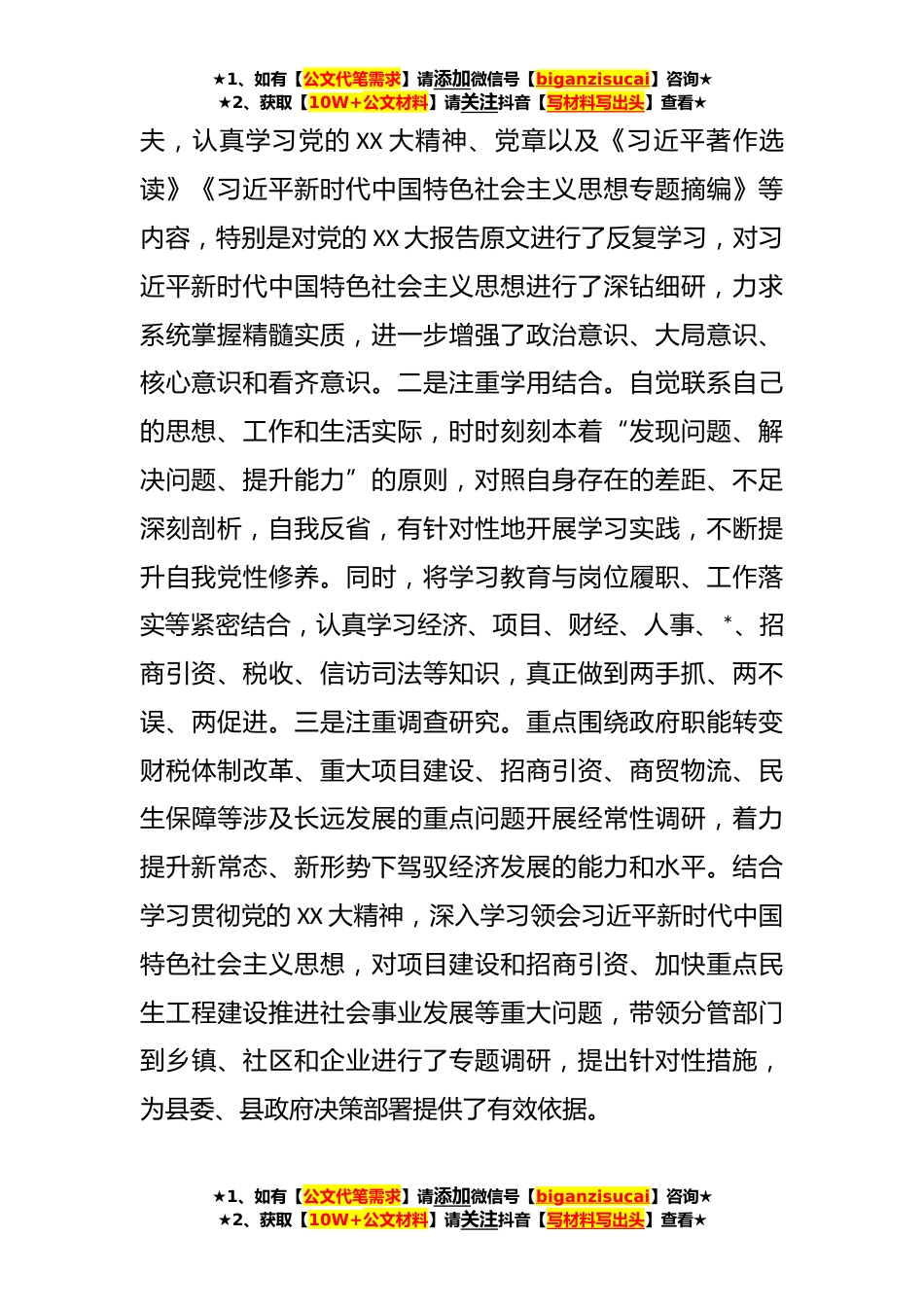 ★1、如有【公文代笔需求】请添加微信号【biganzisucai】咨询★
★2、获取【10W+公文材料】请关注抖音【写材料写出头】查看★

夫，认真学习党的 XX 大精神、党章以及《习近平著作选读》《习近平新时代中国特色社会主义思想专题摘编》等内容，特别是对党的 XX 大报告原文进行了反复学习，对习近平新时代中国特色社会主义思想进行了深钻细研，力求系统掌握精髓实质，进一步增强了政治意识、大局意识、核心意识和看齐意识。二是注重学用结合。自觉联系自己的思想、工作和生活实际，时时刻刻本着“发现问题、解决问题、提升能力”的原则，对照自身存在的差距、不足深刻剖析，自我反省，有针对性地开展学习实践，不断提升自我党性修养。同时，将学习教育与岗位履职、工作落实等紧密结合，认真学习经济、项目、财经、人事、*、招商引资、税收、信访司法等知识，真正做到两手抓、两不误、两促进。三是注重调查研究。重点围绕政府职能转变财税体制改革、重大项目建设、招商引资、商贸物流、民生保障等涉及长远发展的重点问题开展经常性调研，着力提升新常态、新形势下驾驭经济发展的能力和水平。结合学习贯彻党的 XX 大精神，深入学习领会习近平新时代中国特色社会主义思想，对项目建设和招商引资、加快重点民生工程建设推进社会事业发展等重大问题，带领分管部门到乡镇、社区和企业进行了专题调研，提出针对性措施，为县委、县政府决策部署提供了有效依据。

★1、如有【公文代笔需求】请添加微信号【biganzisucai】咨询★
★2、获取【10W+公文材料】请关注抖音【写材料写出头】查看★